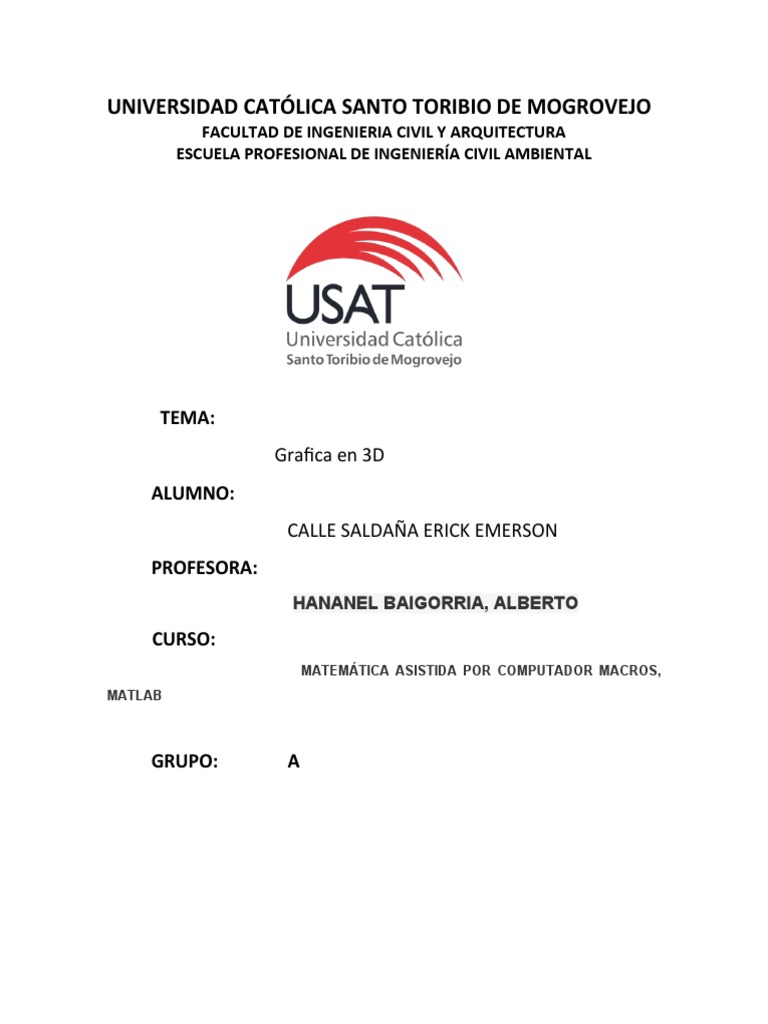 UNIVERSIDAD CATÓLICA SANTO TORIBIO DE MOGROVEJO
FACULTAD DE INGENIERIA CIVIL Y ARQUITECTURA
ESCUELA PROFESIONAL DE INGENIERÍA CIVIL AMBIENTAL

USAT
Universidad Católica
Santo Toribio de Mogrovejo

TEMA:

Grafica en 3D

ALUMNO:

CALLE SALDAÑA ERICK EMERSON

PROFESORA:

HANANEL BAIGORRIA, ALBERTO

CURSO:

MATEMÁTICA ASISTIDA POR COMPUTADOR MACROS, MATLAB

GRUPO: A